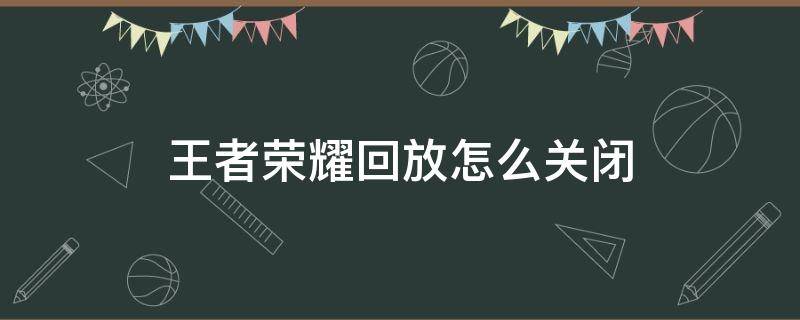 王者荣耀回放怎么关闭